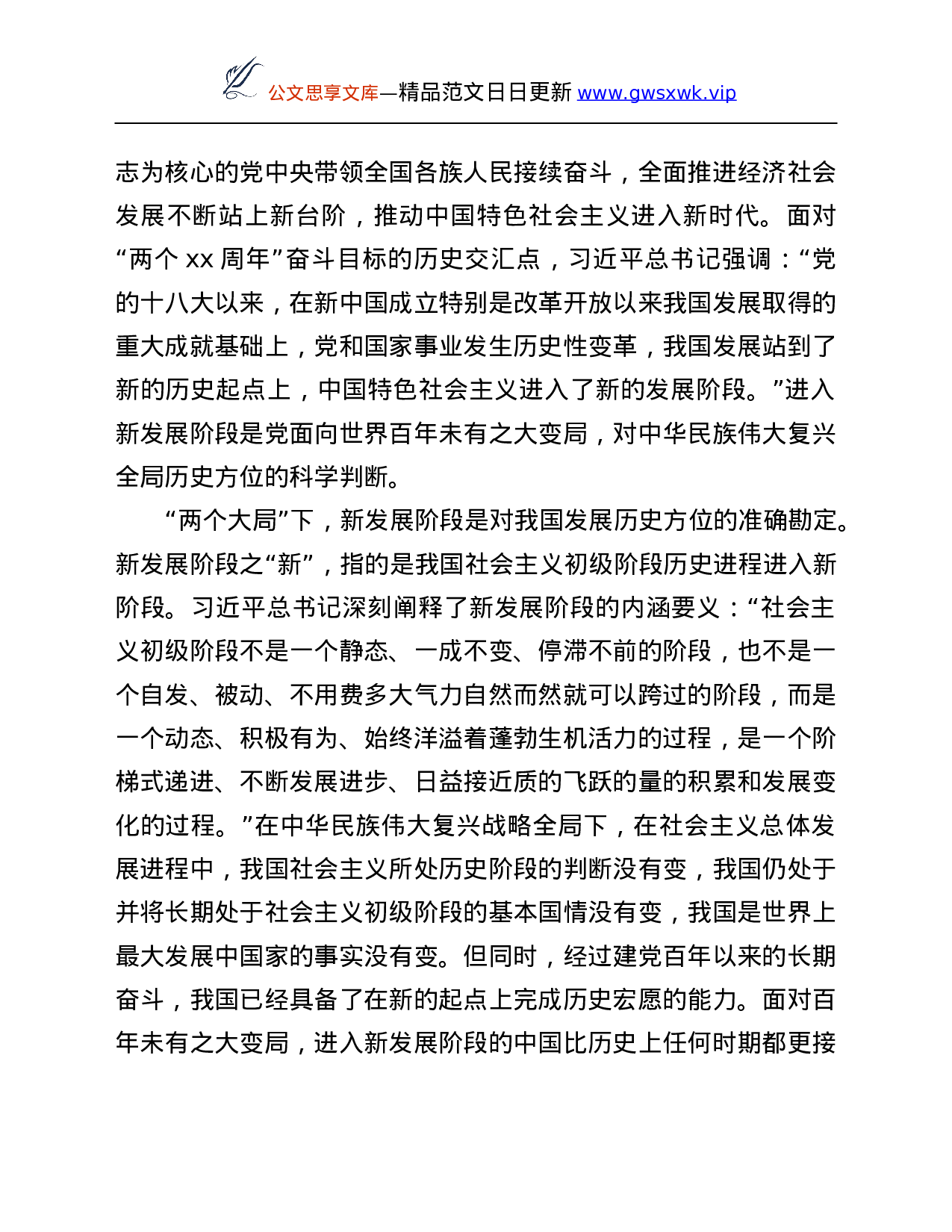 公文思享文库—精品范文日日更新 www.gwsxwk.vip

志为核心的党中央带领全国各族人民接续奋斗，全面推进经济社会发展不断站上新台阶，推动中国特色社会主义进入新时代。面对“两个 xx 周年”奋斗目标的历史交汇点，习近平总书记强调：“党的十八大以来，在新中国成立特别是改革开放以来我国发展取得的重大成就基础上，党和国家事业发生历史性变革，我国发展站到了新的历史起点上，中国特色社会主义进入了新的发展阶段。”进入新发展阶段是党面向世界百年未有之大变局，对中华民族伟大复兴全局历史方位的科学判断。

“两个大局”下，新发展阶段是对我国发展历史方位的准确勘定。新发展阶段之“新”，指的是我国社会主义初级阶段历史进程进入新阶段。习近平总书记深刻阐释了新发展阶段的内涵要义：“社会主义初级阶段不是一个静态、一成不变、停滞不前的阶段，也不是一个自发、被动、不用费多大气力自然而然就可以跨过的阶段，而是一个动态、积极有为、始终洋溢着蓬勃生机活力的过程，是一个阶梯式递进、不断发展进步、日益接近质的飞跃的量的积累和发展变化的过程。”在中华民族伟大复兴战略全局下，在社会主义总体发展进程中，我国社会主义所处历史阶段的判断没有变，我国仍处于并将长期处于社会主义初级阶段的基本国情没有变，我国是世界上最大发展中国家的事实没有变。但同时，经过建党百年以来的长期奋斗，我国已经具备了在新的起点上完成历史宏愿的能力。面对百年未有之大变局，进入新发展阶段的中国比历史上任何时期都更接